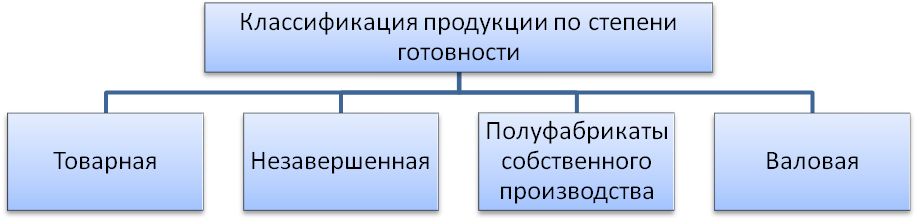 Классификация продукции по степени готовности

Товарная

Незавершенная

Полуфабрикаты собственного производства

Валовая